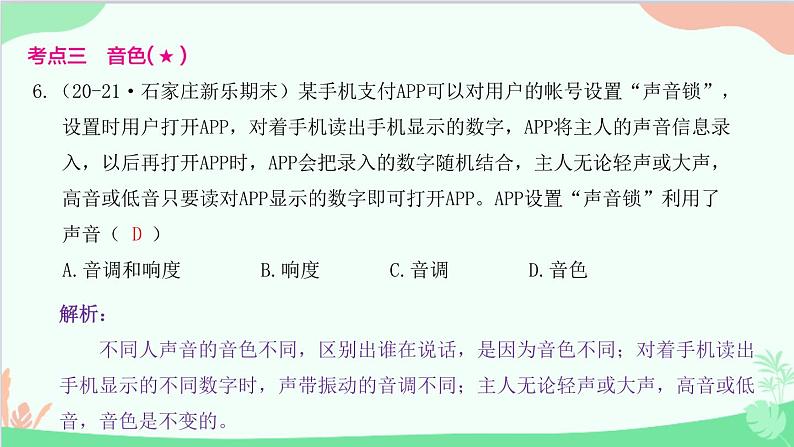 考点三　音色(★)

6.（20-21·石家庄新乐期末）某手机支付APP可以对用户的帐号设置“声音锁”，设置时用户打开APP，对着手机读出手机显示的数字，APP将主人的声音信息录入，以后再打开APP时，APP会把录入的数字随机结合，主人无论轻声或大声，高音或低音只要读对APP显示的数字即可打开APP。APP设置“声音锁”利用了声音（ D ）

A.音调和响度　　B.响度　　C.音调　　D.音色

解析：

不同人声音的音色不同，区别出谁在说话，是因为音色不同；对着手机读出手机显示的不同数字时，声带振动的音调不同；主人无论轻声或大声，高音或低音，音色是不变的。